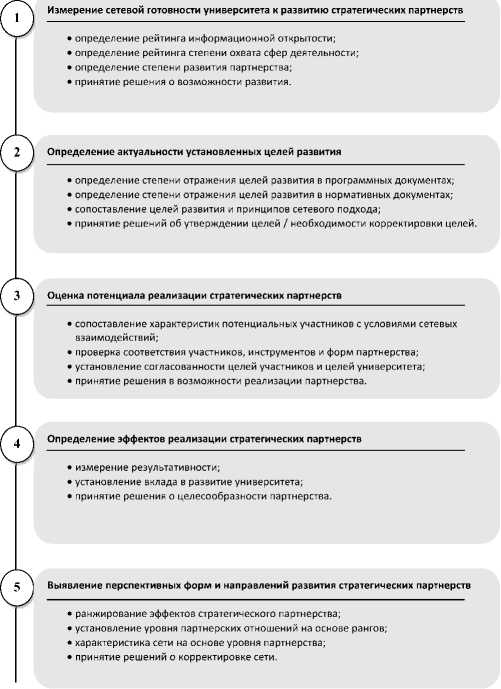 1

Измерение сетевой готовности университета к развитию стратегических партнерств

• определение рейтинга информационной открытости;
• определение рейтинга степени охвата сфер деятельности;
• определение степени развития партнерства;
• принятие решения о возможности развития.

2

Определение актуальности установленных целей развития

• определение степени отражения целей развития в программных документах;
• определение степени отражения целей развития в нормативных документах;
• сопоставление целей развития и принципов сетевого подхода;
• принятие решений об утверждении целей / необходимости корректировки целей.

3

Оценка потенциала реализации стратегических партнерств

• сопоставление характеристик потенциальных участников с условиями сетевых взаимодействий;
• проверка соответствия участников, инструментов и форм партнерства;
• установление согласованности целей участников и целей университета;
• принятие решения в возможности реализации партнерства.

4

Определение эффектов реализации стратегических партнерств

• измерение результативности;
• установление вклада в развитие университета;
• принятие решения о целесообразности партнерства.

5

Выявление перспективных форм и направлений развития стратегических партнерств

• ранжирование эффектов стратегического партнерства;
• установление уровня партнерских отношений на основе рангов;
• характеристика сети на основе уровня партнерства;
• принятие решений о корректировке сети.